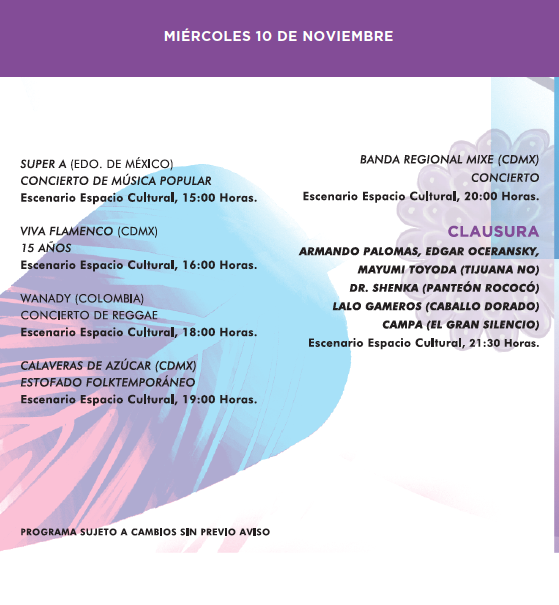 MIÉRCOLES 10 DE NOVIEMBRE

SUPER A (EDO. DE MÉXICO)
CONCIERTO DE MÚSICA POPULAR
Escenario Espacio Cultural, 15:00 Horas.

VIVA FLAMENCO (CDMX)
15 AÑOS
Escenario Espacio Cultural, 16:00 Horas.

WANADY (COLOMBIA)
CONCIERTO DE REGGAE
Escenario Espacio Cultural, 18:00 Horas.

CALAVERAS DE AZÚCAR (CDMX)
ESTOFADO FOLKTEMPORÁNEO
Escenario Espacio Cultural, 19:00 Horas.

BANDA REGIONAL MIXE (CDMX)
CONCIERTO
Escenario Espacio Cultural, 20:00 Horas.

CLAUSURA
ARMANDO PALOMAS, EDGAR OCERANSKY,
MAYUMI TOYODA (TIJUANA NO)
DR. SHENKA (PANTEÓN ROCOCÓ)
LALO GAMEROS (CABALLO DORADO)
CAMPA (EL GRAN SILENCIO)
Escenario Espacio Cultural, 21:30 Horas.

PROGRAMA SUJETO A CAMBIOS SIN PREVIO AVISO